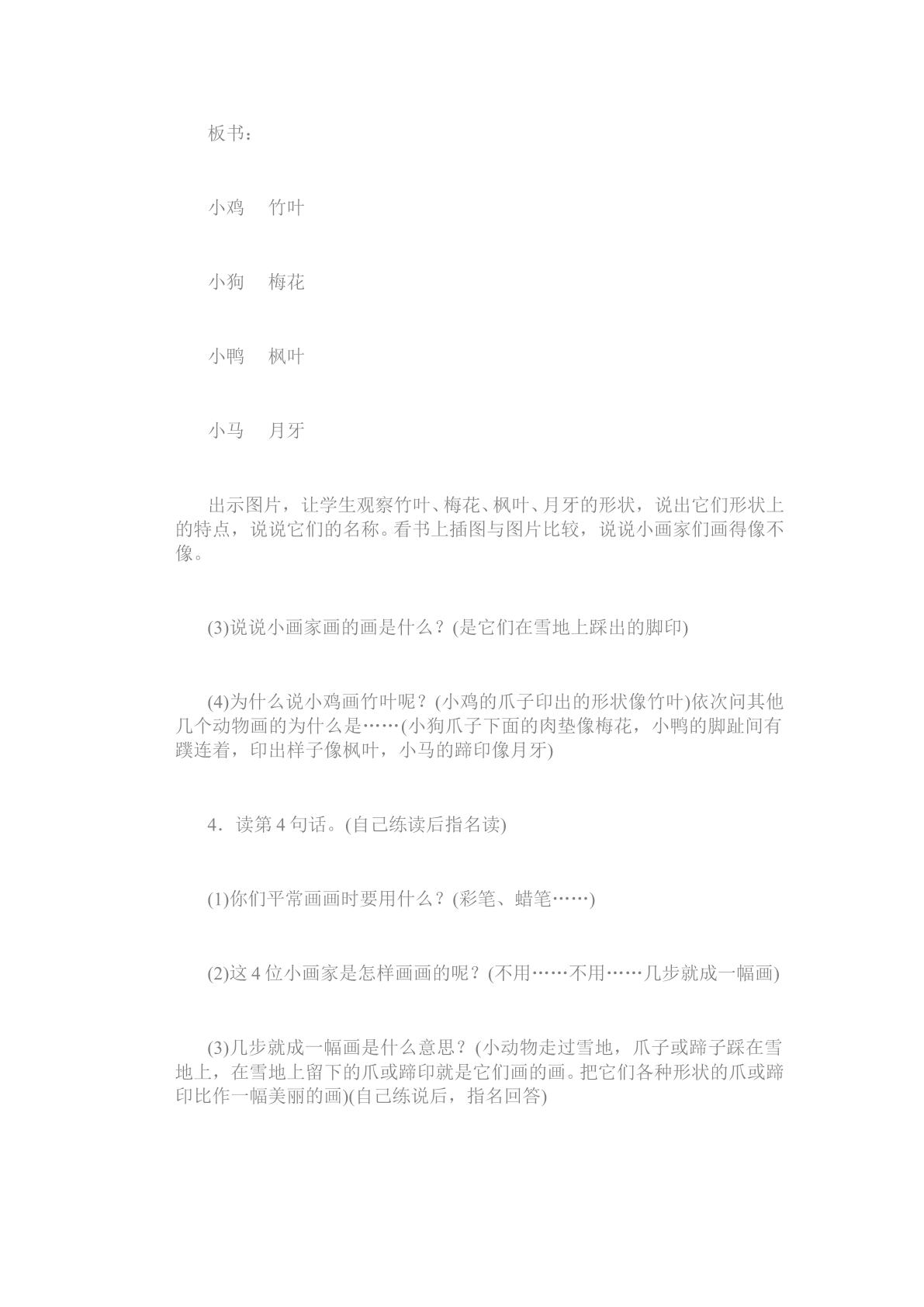 板书：

小鸡 竹叶

小狗 梅花

小鸭 枫叶

小马 月牙

出示图片，让学生观察竹叶、梅花、枫叶、月牙的形状，说出它们形状上的特点，说说它们的名称。看书上插图与图片比较，说说小画家们画得像不像。

(3)说说小画家画的画是什么？(是它们在雪地上踩出的脚印)

(4)为什么说小鸡画竹叶呢？(小鸡的爪子印出的形状像竹叶)依次问其他几个动物画的为什么是……(小狗爪子下面的肉垫像梅花，小鸭的脚趾间有蹼连着，印出样子像枫叶，小马的蹄印像月牙)

4．读第4句话。(自己练读后指名读)

(1)你们平常画画时要用什么？(彩笔、蜡笔……)

(2)这4位小画家是怎样画画的呢？(不用……不用……几步就成一幅画)

(3)几步就成一幅画是什么意思？(小动物走过雪地，爪子或蹄子踩在雪地上，在雪地上留下的爪或蹄印就是它们画的画。把它们各种形状的爪或蹄印比作一幅美丽的画)(自己练说后，指名回答)